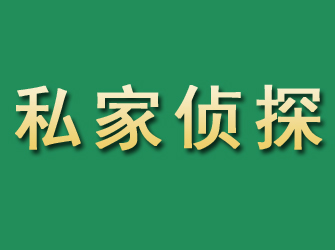 私家侦探